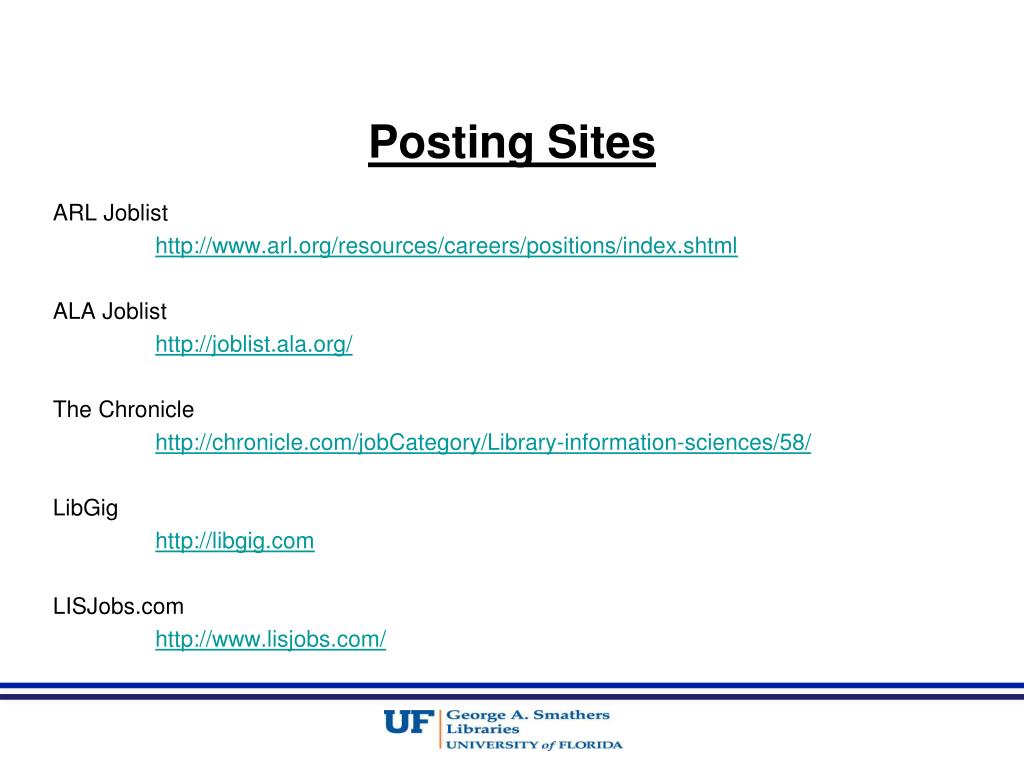 Posting Sites

ARL Joblist
http://www.arl.org/resources/careers/positions/index.shtml

ALA Joblist
http://joblist.ala.org/

The Chronicle
http://chronicle.com/jobCategory/Library-information-sciences/58/

LibGig
http://libgig.com

LISJobs.com
http://www.lisjobs.com/

UF George A. Smathers Libraries
UNIVERSITY of FLORIDA